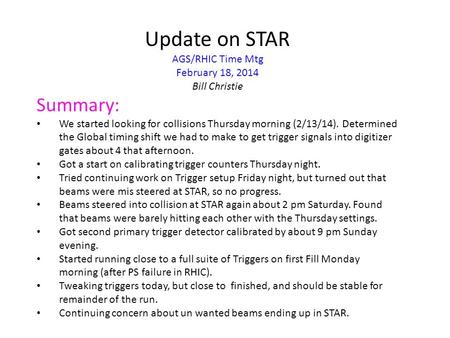 Update on STAR
AGS/RHIC Time Mtg
February 18, 2014
Bill Christie

Summary:

• We started looking for collisions Thursday morning (2/13/14). Determined the Global timing shift we had to make to get trigger signals into digitizer gates about 4 that afternoon.
• Got a start on calibrating trigger counters Thursday night.
• Tried continuing work on Trigger setup Friday night, but turned out that beams were mis steered at STAR, so no progress.
• Beams steered into collision at STAR again about 2 pm Saturday. Found that beams were barely hitting each other with the Thursday settings.
• Got second primary trigger detector calibrated by about 9 pm Sunday evening.
• Started running close to a full suite of Triggers on first Fill Monday morning (after PS failure in RHIC).
• Tweaking triggers today, but close to finished, and should be stable for remainder of the run.
• Continuing concern about un wanted beams ending up in STAR.